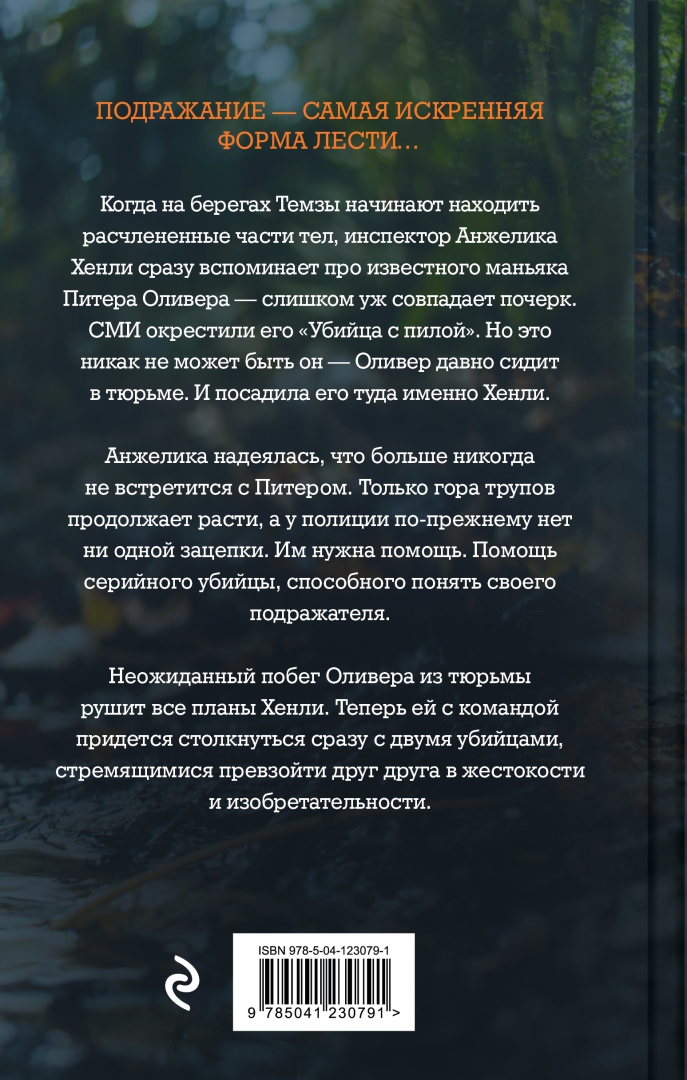 ПОДРАЖАНИЕ — САМАЯ ИСКРЕННЯЯ ФОРМА ЛЕСТИ…

Когда на берегах Темзы начинают находить расчлененные части тел, инспектор Анжелика Хенли сразу вспоминает про известного маньяка Питера Оливера — слишком уж совпадает почерк. СМИ окрестили его «Убийца с пилой». Но это никак не может быть он — Оливер давно сидит в тюрьме. И посадила его туда именно Хенли.

Анжелика надеялась, что больше никогда не встретится с Питером. Только гора трупов продолжает расти, а у полиции по-прежнему нет ни одной зацепки. Им нужна помощь. Помощь серийного убийцы, способного понять своего подражателя.

Неожиданный побег Оливера из тюрьмы рушит все планы Хенли. Теперь ей с командой придется столкнуться сразу с двумя убийцами, стремящимися превзойти друг друга в жестокости и изобретательности.

ISBN 978-5-04-123079-1

9 785041 230791 >